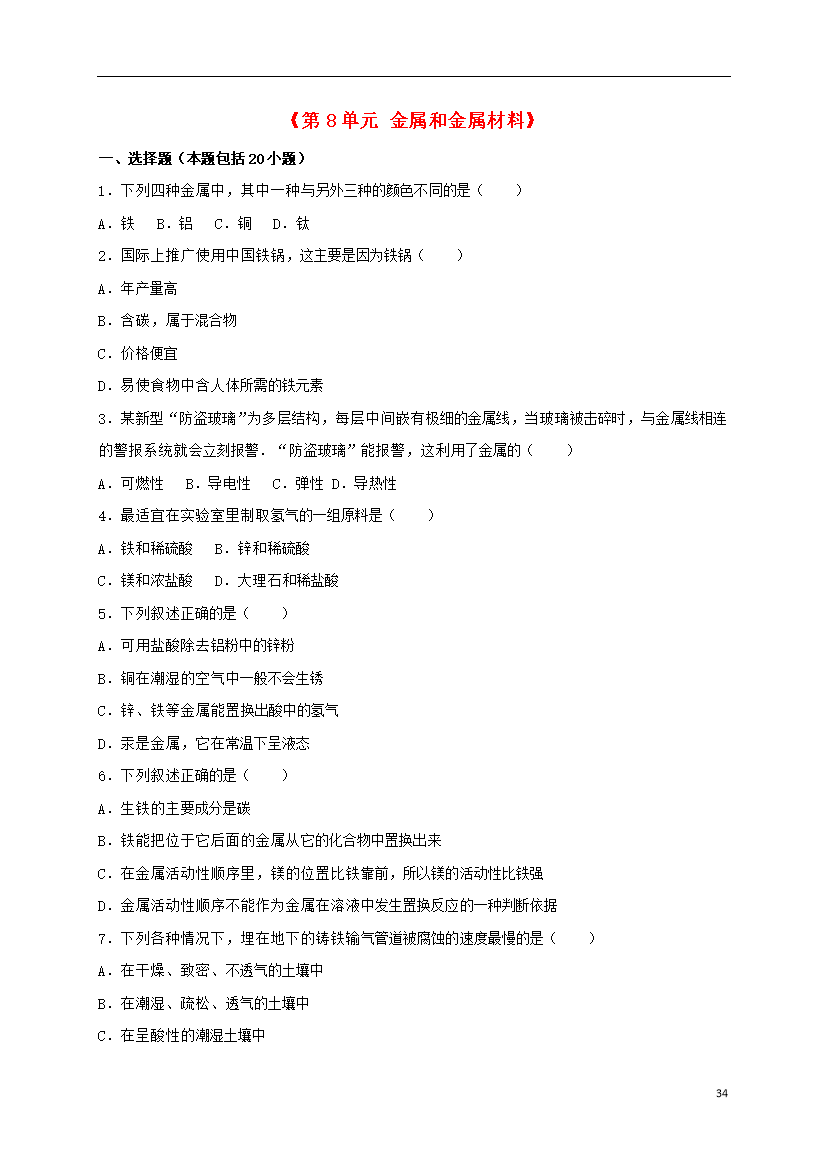 《第 8 单元 金属和金属材料》

一、选择题（本题包括 20 小题）

1．下列四种金属中，其中一种与另外三种的颜色不同的是（　　）

A．铁　B．铝　C．铜　D．钛

2．国际上推广使用中国铁锅，这主要是因为铁锅（　　）

A．年产量高

B．含碳，属于混合物

C．价格便宜

D．易使食物中含人体所需的铁元素

3．某新型“防盗玻璃”为多层结构，每层中间嵌有极细的金属线，当玻璃被击碎时，与金属线相连的警报系统就会立刻报警．“防盗玻璃”能报警，这利用了金属的（　　）

A．可燃性　B．导电性　C．弹性 D．导热性

4．最适宜在实验室里制取氢气的一组原料是（　　）

A．铁和稀硫酸　B．锌和稀硫酸

C．镁和浓盐酸　D．大理石和稀盐酸

5．下列叙述正确的是（　　）

A．可用盐酸除去铝粉中的锌粉

B．铜在潮湿的空气中一般不会生锈

C．锌、铁等金属能置换出酸中的氢气

D．汞是金属，它在常温下呈液态

6．下列叙述正确的是（　　）

A．生铁的主要成分是碳

B．铁能把位于它后面的金属从它的化合物中置换出来

C．在金属活动性顺序里，镁的位置比铁靠前，所以镁的活动性比铁强

D．金属活动性顺序不能作为金属在溶液中发生置换反应的一种判断依据

7．下列各种情况下，埋在地下的铸铁输气管道被腐蚀的速度最慢的是（　　）

A．在干燥、致密、不透气的土壤中

B．在潮湿、疏松、透气的土壤中

C．在呈酸性的潮湿土壤中

34